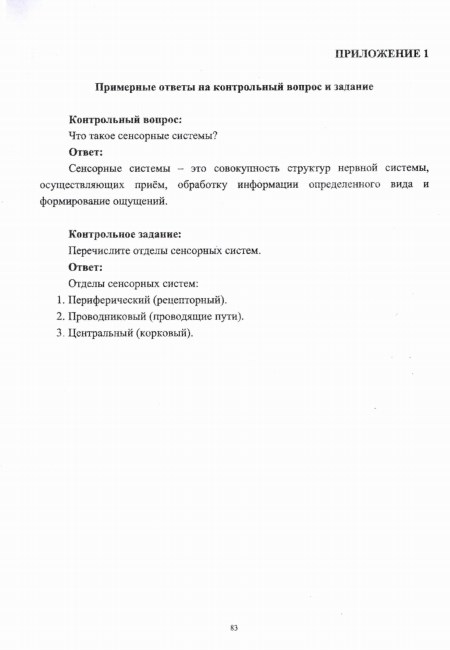 ПРИЛОЖЕНИЕ 1

Примерные ответы на контрольный вопрос и задание

Контрольный вопрос:

Что такое сенсорные системы?

Ответ:

Сенсорные системы – это совокупность структур нервной системы, осуществляющих приём, обработку информации определенного вида и формирование ощущений.

Контрольное задание:

Перечислите отделы сенсорных систем.

Ответ:

Отделы сенсорных систем:

1. Периферический (рецепторный).
2. Проводниковый (проводящие пути).
3. Центральный (корковый).

83